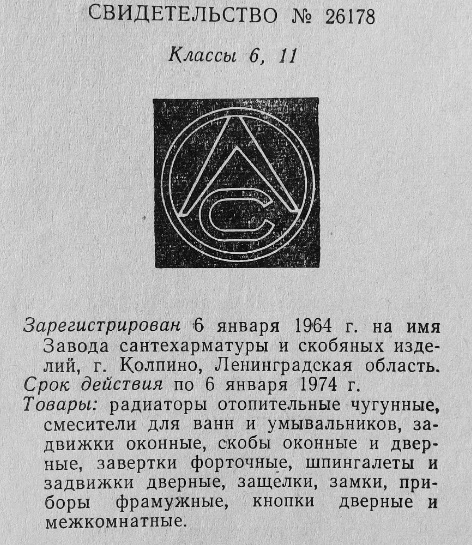 СВИДЕТЕЛЬСТВО № 26178

Классы 6, 11

Зарегистрирован 6 января 1964 г. на имя Завода сантехарматуры и скобяных изделий, г. Колпино, Ленинградская область.
Срок действия по 6 января 1974 г.
Товары: радиаторы отопительные чугунные, смесители для ванн и умывальников, задвижки оконные, скобы оконные и дверные, завертки форточные, шпингалеты и задвижки дверные, защелки, замки, приборы фрамужные, кнопки дверные и межкомнатные.